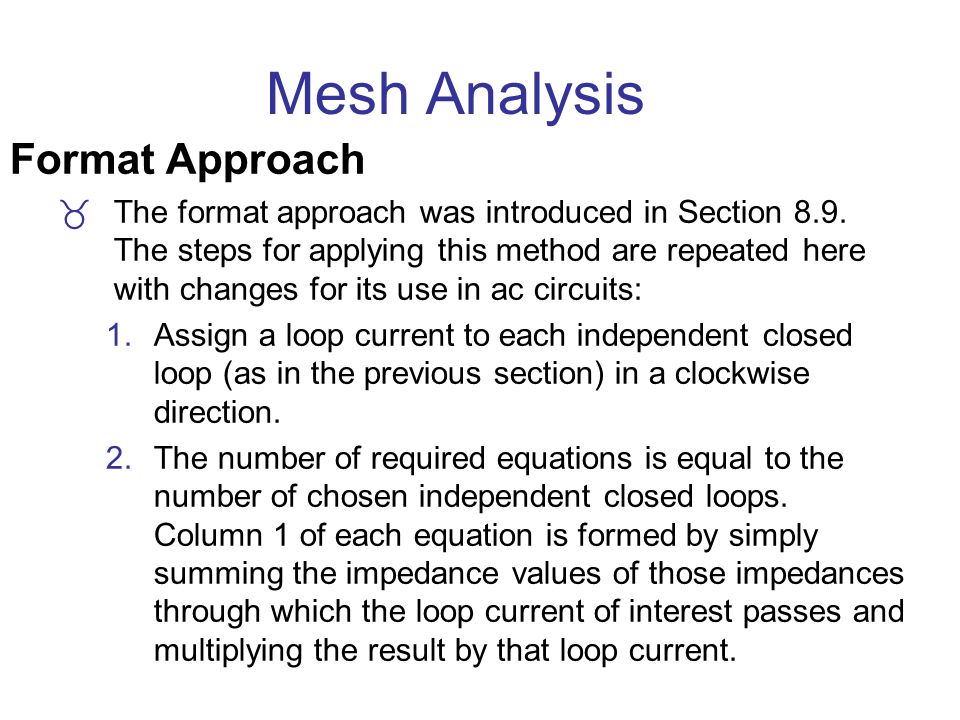 Mesh Analysis

Format Approach

The format approach was introduced in Section 8.9. The steps for applying this method are repeated here with changes for its use in ac circuits:

1. Assign a loop current to each independent closed loop (as in the previous section) in a clockwise direction.

2. The number of required equations is equal to the number of chosen independent closed loops. Column 1 of each equation is formed by simply summing the impedance values of those impedances through which the loop current of interest passes and multiplying the result by that loop current.